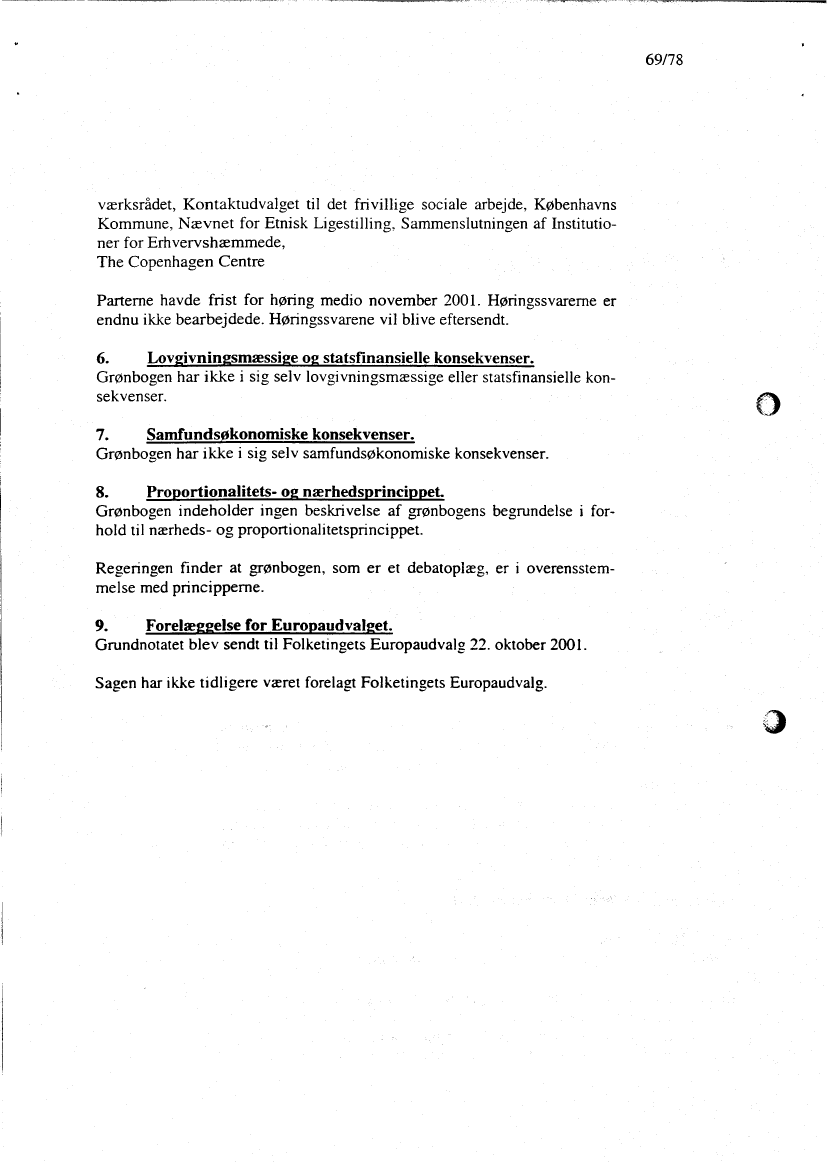 69/78

værksrådet, Kontaktudvalget til det frivillige sociale arbejde, Københavns Kommune, Nævnet for Etnisk Ligestilling, Sammenslutningen af Institutioner for Erhvervshæmmede,
The Copenhagen Centre

Parterne havde frist for høring medio november 2001. Høringssvarerne er endnu ikke bearbejdede. Høringssvarene vil blive eftersendt.

6. Lovgivningsmæssige og statsfinansielle konsekvenser.
Grønbogen har ikke i sig selv lovgivningsmæssige eller statsfinansielle konsekvenser.

7. Samfundsøkonomiske konsekvenser.
Grønbogen har ikke i sig selv samfundsøkonomiske konsekvenser.

8. Proportionalitets- og nærhedsprincippet.
Grønbogen indeholder ingen beskrivelse af grønbogens begrundelse i forhold til nærheds- og proportionalitetsprincippet.

Regeringen finder at grønbogen, som er et debatoplæg, er i overensstemmelse med principperne.

9. Forelæggelse for Europaudvalget.
Grundnotatet blev sendt til Folketingets Europaudvalg 22. oktober 2001.

Sagen har ikke tidligere været forelagt Folketingets Europaudvalg.